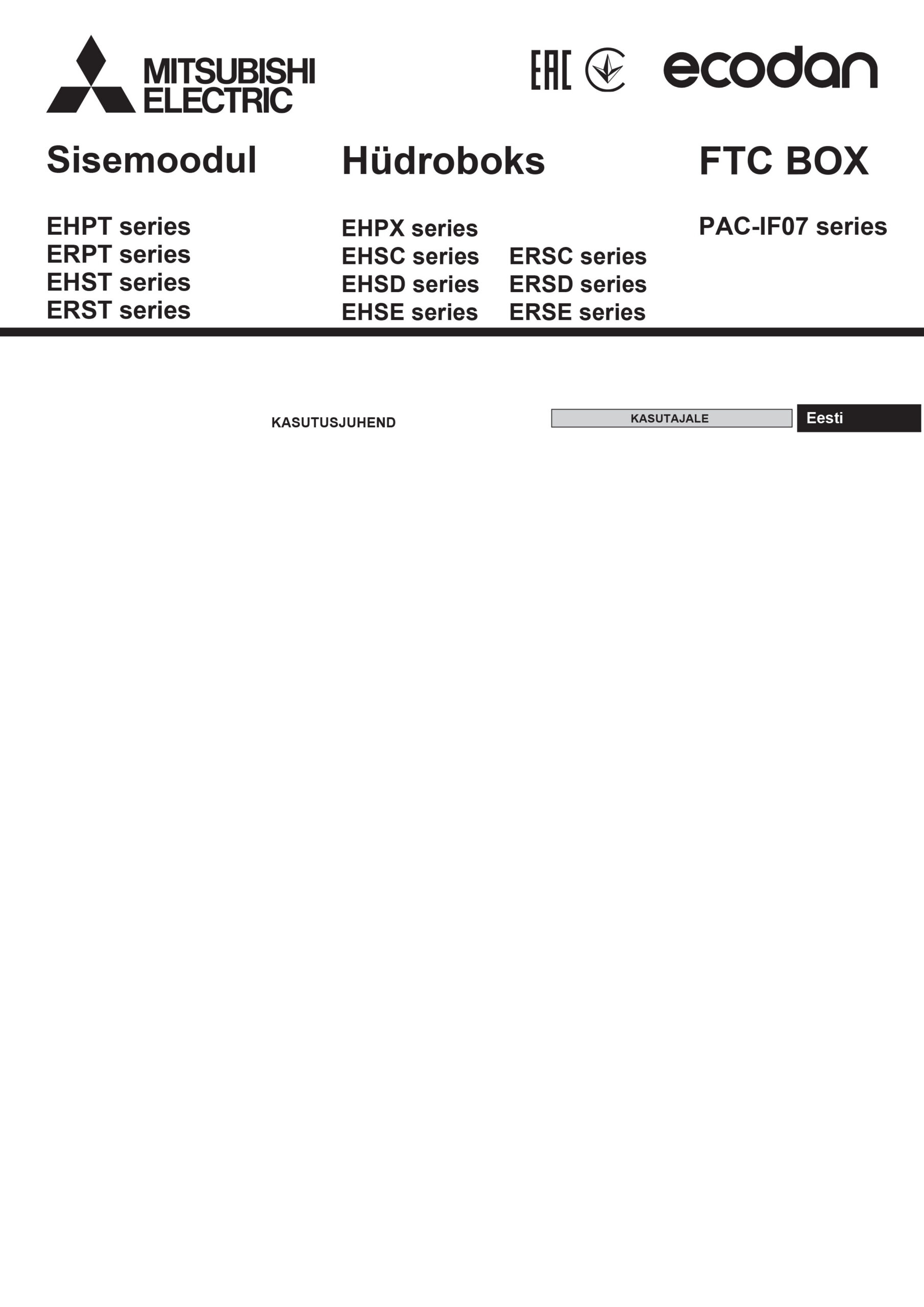 MITSUBISHI
ELECTRIC

EAC

ecodan

Sisemoodul

EHPT series
ERPT series
EHST series
ERST series

Hüdroboks

EHPX series
EHSC series
EHSD series
EHSE series

ERSC series
ERSD series
ERSE series

FTC BOX

PAC-IF07 series

KASUTUSJUHEND

KASUTAJALE

Eesti